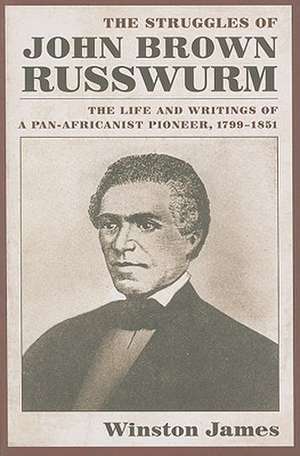 THE STRUGGLES OF
JOHN BROWN RUSSWURM

THE LIFE AND WRITINGS OF
A PAN-AFRICANIST PIONEER, 1799–1851

Winston James